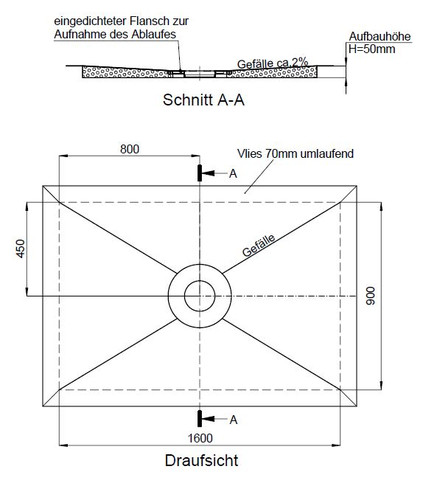 eingedichteter Flansch zur Aufnahme des Ablaufes

Aufbauhöhe
H=50mm

Gefälle ca.2%

Schnitt A-A

800

Vlies 70mm umlaufend

A

450

Gefälle

900

A

1600

Draufsicht